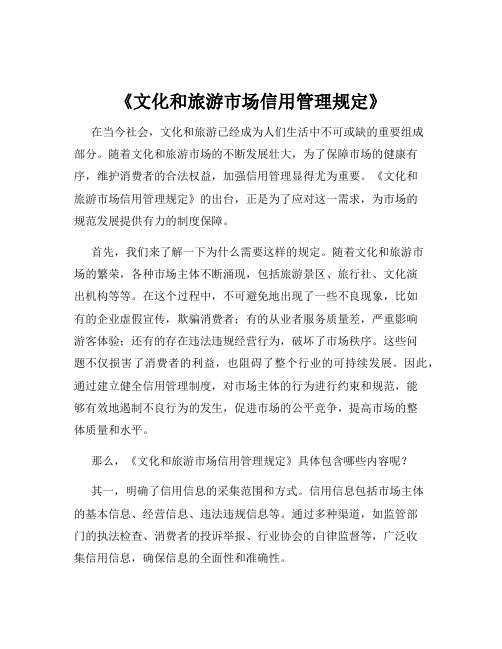 《文化和旅游市场信用管理规定》

在当今社会，文化和旅游已经成为人们生活中不可或缺的重要组成部分。随着文化和旅游市场的不断发展壮大，为了保障市场的健康有序，维护消费者的合法权益，加强信用管理显得尤为重要。《文化和旅游市场信用管理规定》的出台，正是为了应对这一需求，为市场的规范发展提供有力的制度保障。

首先，我们来了解一下为什么需要这样的规定。随着文化和旅游市场的繁荣，各种市场主体不断涌现，包括旅游景区、旅行社、文化演出机构等等。在这个过程中，不可避免地出现了一些不良现象，比如有的企业虚假宣传，欺骗消费者；有的从业者服务质量差，严重影响游客体验；还有的存在违法违规经营行为，破坏了市场秩序。这些问题不仅损害了消费者的利益，也阻碍了整个行业的可持续发展。因此，通过建立健全信用管理制度，对市场主体的行为进行约束和规范，能够有效地遏制不良行为的发生，促进市场的公平竞争，提高市场的整体质量和水平。

那么，《文化和旅游市场信用管理规定》具体包含哪些内容呢？

其一，明确了信用信息的采集范围和方式。信用信息包括市场主体的基本信息、经营信息、违法违规信息等。通过多种渠道，如监管部门的执法检查、消费者的投诉举报、行业协会的自律监督等，广泛收集信用信息，确保信息的全面性和准确性。